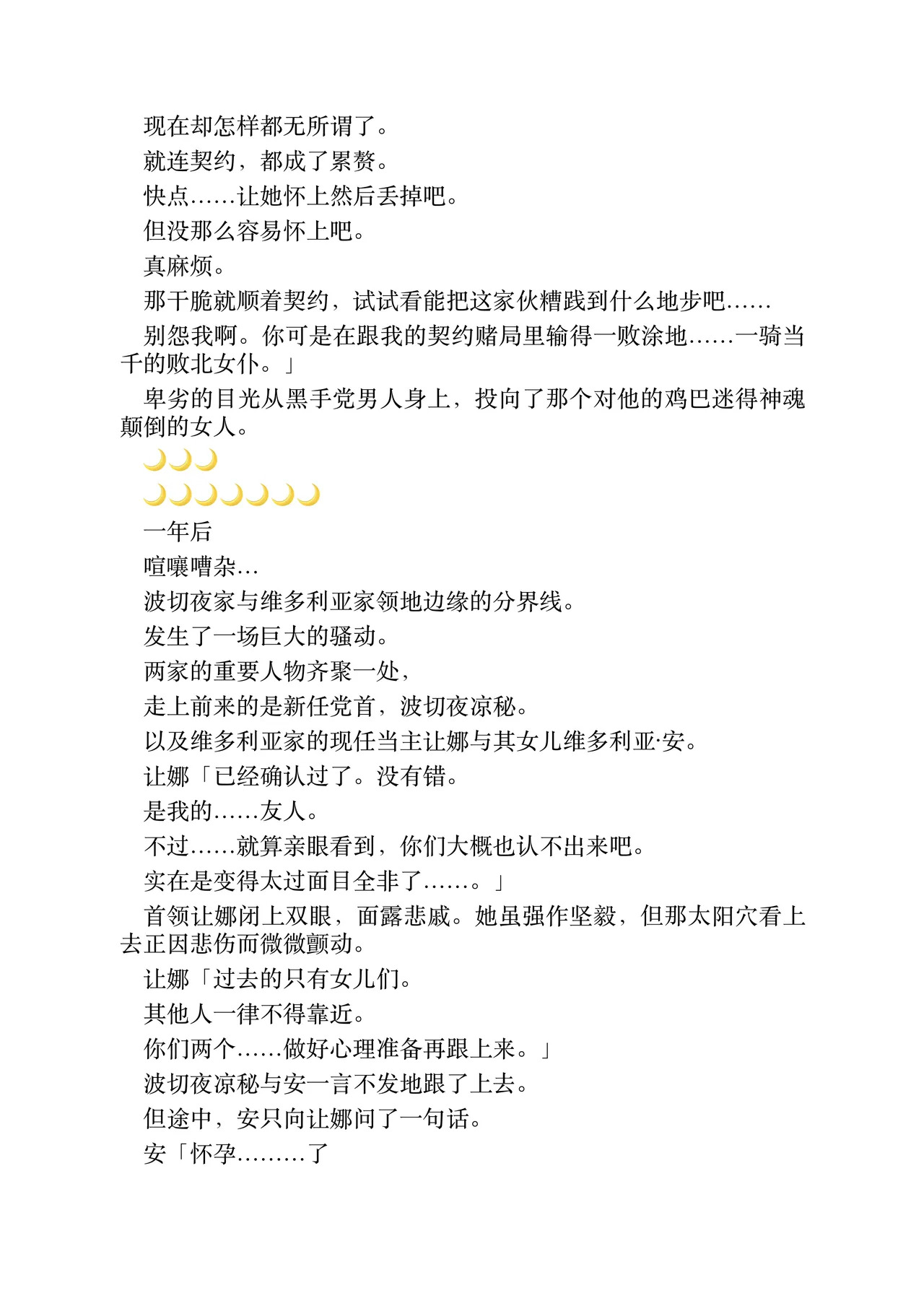 现在却怎样都无所谓了。

就连契约，都成了累赘。

快点……让她怀上然后丢掉吧。

但没那么容易怀上吧。

真麻烦。

那干脆就顺着契约，试试看能把这家伙糟践到什么地步吧……

别怨我啊。你可是在跟我的契约赌局里输得一败涂地……一骑当千的败北女仆。」

卑劣的目光从黑手党男人身上，投向了那个对他的鸡巴迷得神魂颠倒的女人。

🌙🌙🌙

🌙🌙🌙🌙🌙🌙🌙

一年后

喧嚷嘈杂…

波切夜家与维多利亚家领地边缘的分界线。

发生了一场巨大的骚动。

两家的重要人物齐聚一处，

走上前来的是新任党首，波切夜凉秘。

以及维多利亚家的现任当主让娜与其女儿维多利亚·安。

让娜「已经确认过了。没有错。

是我的……友人。

不过……就算亲眼看到，你们大概也认不出来吧。

实在是变得太过面目全非了……。」

首领让娜闭上双眼，面露悲戚。她虽强作坚毅，但那太阳穴看上去正因悲伤而微微颤动。

让娜「过去的只有女儿们。

其他人一律不得靠近。

你们两个……做好心理准备再跟上来。」

波切夜凉秘与安一言不发地跟了上去。

但途中，安只向让娜问了一句话。

安「怀孕………了